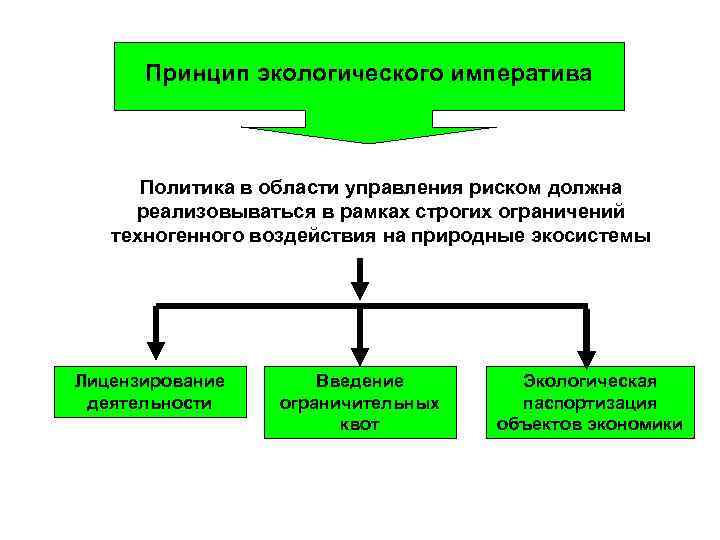 Принцип экологического императива

Политика в области управления риском должна реализовываться в рамках строгих ограничений техногенного воздействия на природные экосистемы

Лицензирование деятельности

Введение ограничительных квот

Экологическая паспортизация объектов экономики